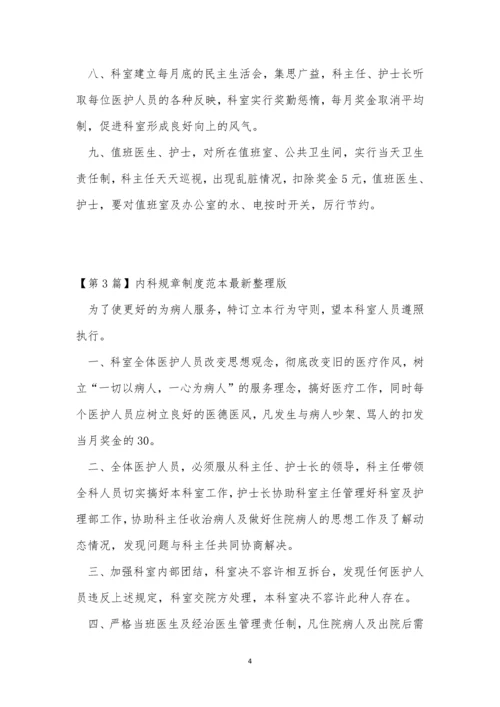 八、科室建立每月底的民主生活会，集思广益，科主任、护士长听取每位医护人员的各种反映，科室实行奖勤惩惰，每月奖金取消平均制，促进科室形成良好向上的风气。

九、值班医生、护士，对所在值班室、公共卫生间，实行当天卫生责任制，科主任天天巡视，出现乱脏情况，扣除奖金5元，值班医生、护士，要对值班室及办公室的水、电按时开关，厉行节约。

【第3篇】内科规章制度范本最新整理版

为了使更好的为病人服务，特订立本行为守则，望本科室人员遵照执行。

一、科室全体医护人员改变思想观念，彻底改变旧的医疗作风，树立“一切以病人，一心为病人”的服务理念，搞好医疗工作，同时每个医护人员应树立良好的医德医风，凡发生与病人吵架、骂人的扣发当月奖金的30。

二、全体医护人员，必须服从科主任、护士长的领导，科主任带领全科人员切实搞好本科室工作，护士长协助科室主任管理好科室及护理部工作，协助科主任收治病人及做好住院病人的思想工作及了解动态情况，发现问题与科主任共同协商解决。

三、加强科室内部团结，科室决不容许相互拆台，发现任何医护人员违反上述规定，科室交院方处理，本科室决不容许此种人存在。

四、严格当班医生及经治医生管理责任制，凡住院病人及出院后需

4